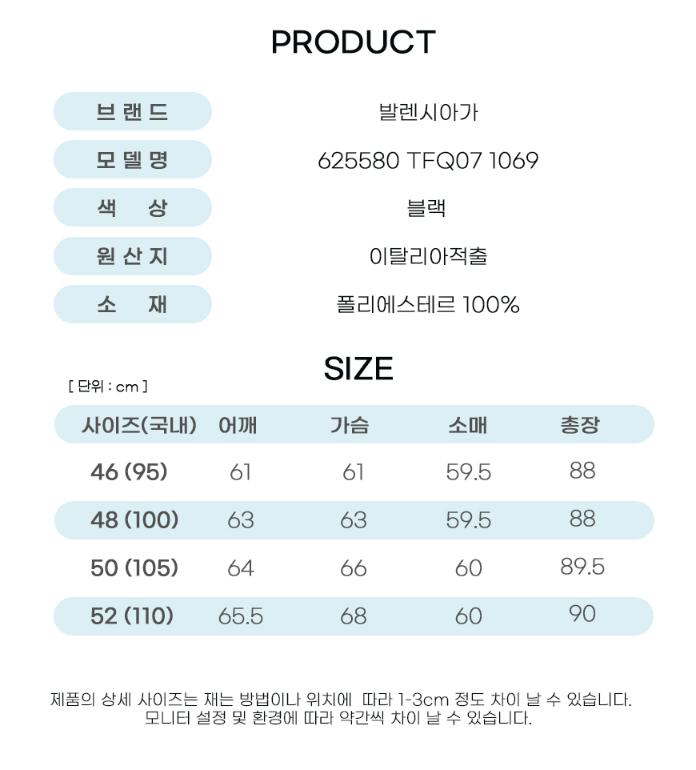 PRODUCT

| 브랜드 | 발렌시아가 |
|---|---|
| 모델명 | 625580 TFQ07 1069 |
| 색 상 | 블랙 |
| 원산지 | 이탈리아적출 |
| 소 재 | 폴리에스테르 100% |

SIZE

[ 단위 : cm ]

| 사이즈(국내) | 어깨 | 가슴 | 소매 | 총장 |
|---|---|---|---|---|
| 46 (95) | 61 | 61 | 59.5 | 88 |
| 48 (100) | 63 | 63 | 59.5 | 88 |
| 50 (105) | 64 | 66 | 60 | 89.5 |
| 52 (110) | 65.5 | 68 | 60 | 90 |

제품의 상세 사이즈는 재는 방법이나 위치에 따라 1-3cm 정도 차이 날 수 있습니다.
모니터 설정 및 환경에 따라 약간씩 차이 날 수 있습니다.